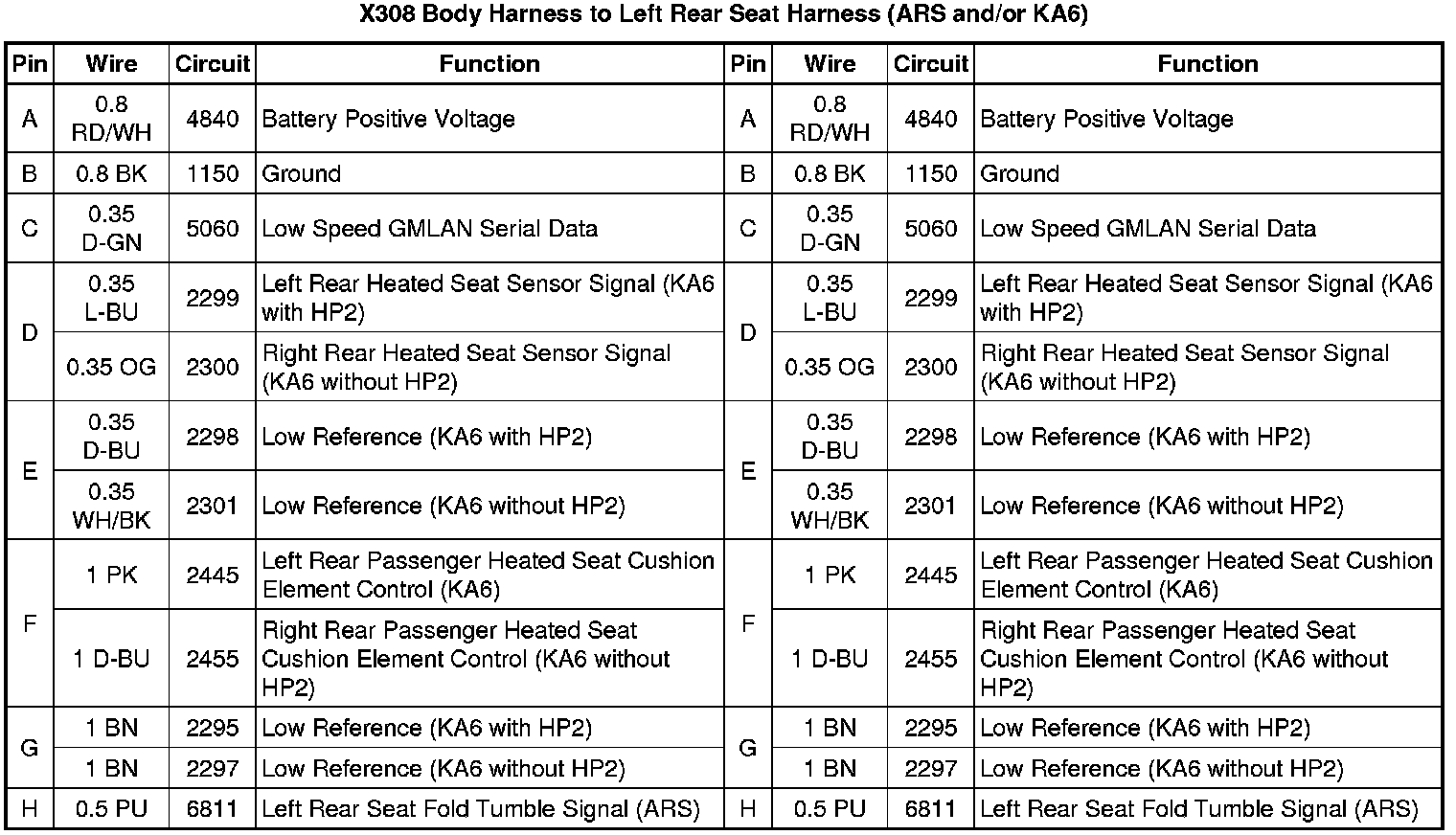 X308 Body Harness to Left Rear Seat Harness (ARS and/or KA6)

| Pin | Wire | Circuit | Function | Pin | Wire | Circuit | Function |
|---|---|---|---|---|---|---|---|
| A | 0.8 RD/WH | 4840 | Battery Positive Voltage | A | 0.8 RD/WH | 4840 | Battery Positive Voltage |
| B | 0.8 BK | 1150 | Ground | B | 0.8 BK | 1150 | Ground |
| C | 0.35 D-GN | 5060 | Low Speed GMLAN Serial Data | C | 0.35 D-GN | 5060 | Low Speed GMLAN Serial Data |
| D | 0.35 L-BU | 2299 | Left Rear Heated Seat Sensor Signal (KA6 with HP2) | D | 0.35 L-BU | 2299 | Left Rear Heated Seat Sensor Signal (KA6 with HP2) |
|  | 0.35 OG | 2300 | Right Rear Heated Seat Sensor Signal (KA6 without HP2) |  | 0.35 OG | 2300 | Right Rear Heated Seat Sensor Signal (KA6 without HP2) |
| E | 0.35 D-BU | 2298 | Low Reference (KA6 with HP2) | E | 0.35 D-BU | 2298 | Low Reference (KA6 with HP2) |
|  | 0.35 WH/BK | 2301 | Low Reference (KA6 without HP2) |  | 0.35 WH/BK | 2301 | Low Reference (KA6 without HP2) |
| F | 1 PK | 2445 | Left Rear Passenger Heated Seat Cushion Element Control (KA6) | F | 1 PK | 2445 | Left Rear Passenger Heated Seat Cushion Element Control (KA6) |
|  | 1 D-BU | 2455 | Right Rear Passenger Heated Seat Cushion Element Control (KA6 without HP2) |  | 1 D-BU | 2455 | Right Rear Passenger Heated Seat Cushion Element Control (KA6 without HP2) |
| G | 1 BN | 2295 | Low Reference (KA6 with HP2) | G | 1 BN | 2295 | Low Reference (KA6 with HP2) |
|  | 1 BN | 2297 | Low Reference (KA6 without HP2) |  | 1 BN | 2297 | Low Reference (KA6 without HP2) |
| H | 0.5 PU | 6811 | Left Rear Seat Fold Tumble Signal (ARS) | H | 0.5 PU | 6811 | Left Rear Seat Fold Tumble Signal (ARS) |